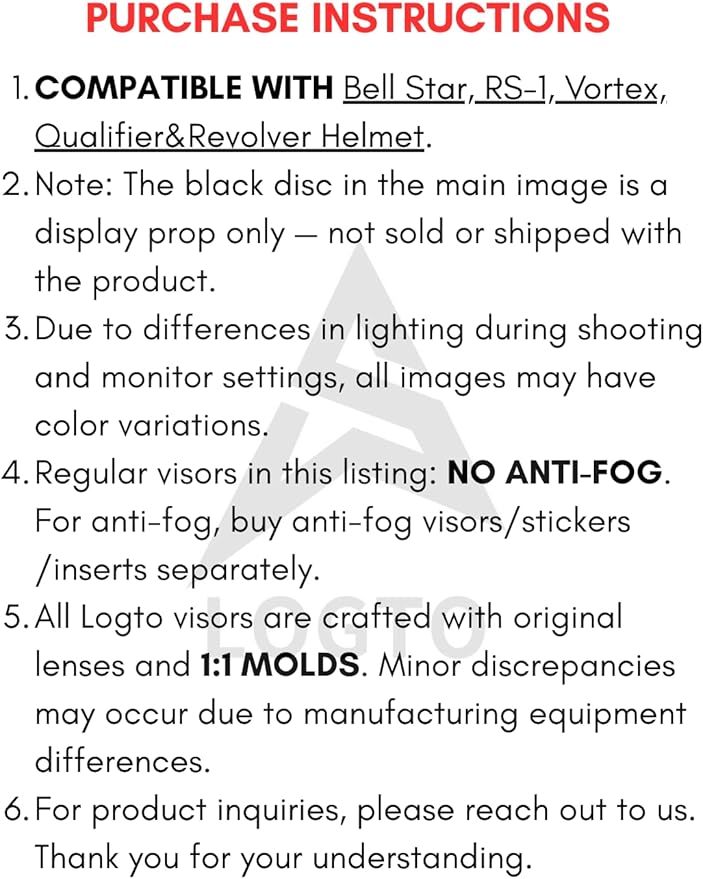 PURCHASE INSTRUCTIONS

1. COMPATIBLE WITH Bell Star, RS-1, Vortex, Qualifier&Revolver Helmet.
2. Note: The black disc in the main image is a display prop only — not sold or shipped with the product.
3. Due to differences in lighting during shooting and monitor settings, all images may have color variations.
4. Regular visors in this listing: NO ANTI-FOG. For anti-fog, buy anti-fog visors/stickers /inserts separately.
5. All Logto visors are crafted with original lenses and 1:1 MOLDS. Minor discrepancies may occur due to manufacturing equipment differences.
6. For product inquiries, please reach out to us. Thank you for your understanding.

LOGTO